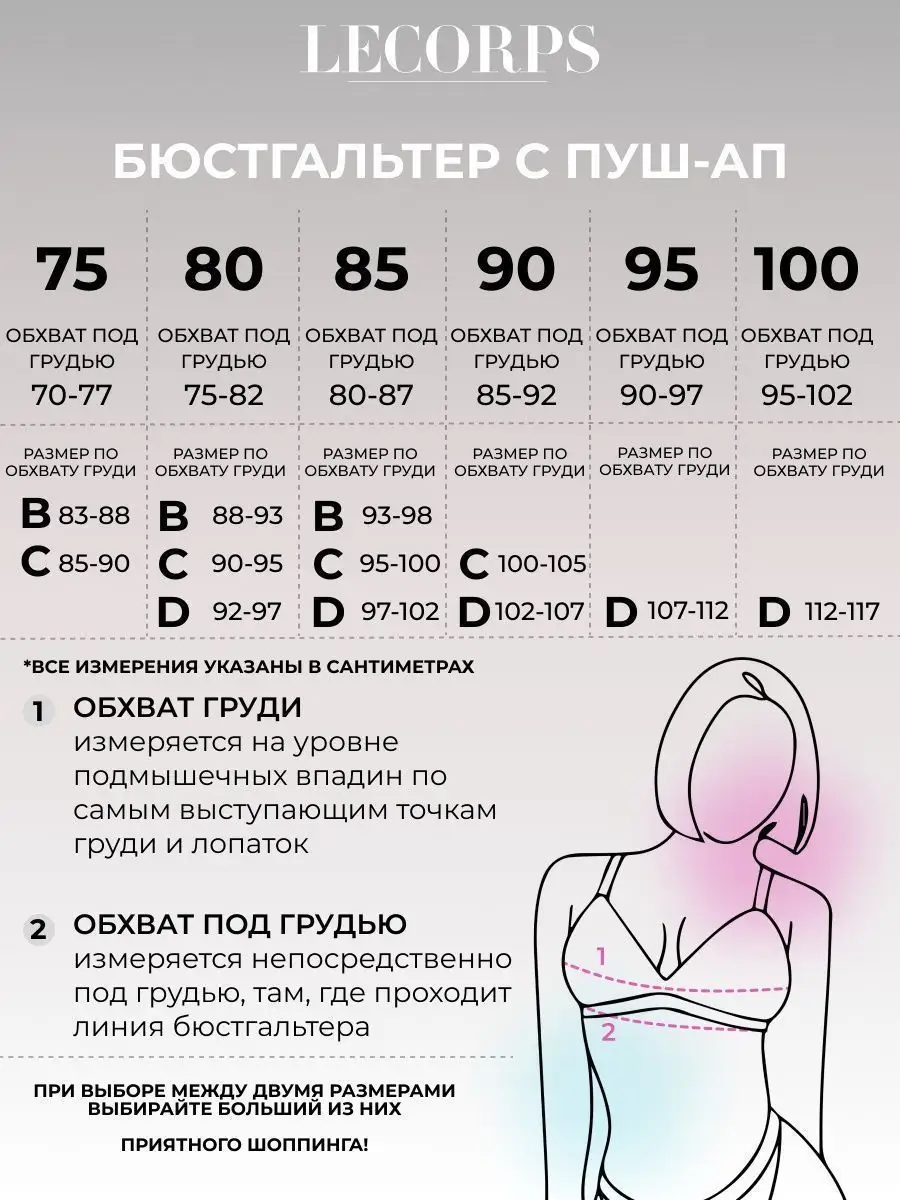 LECORPS

БЮСТГАЛЬТЕР С ПУШ-АП

| 75 | 80 | 85 | 90 | 95 | 100 |
|---|---|---|---|---|---|
| ОБХВАТ ПОД ГРУДЬЮ 70-77 | ОБХВАТ ПОД ГРУДЬЮ 75-82 | ОБХВАТ ПОД ГРУДЬЮ 80-87 | ОБХВАТ ПОД ГРУДЬЮ 85-92 | ОБХВАТ ПОД ГРУДЬЮ 90-97 | ОБХВАТ ПОД ГРУДЬЮ 95-102 |
| РАЗМЕР ПО ОБХВАТУ ГРУДИ | РАЗМЕР ПО ОБХВАТУ ГРУДИ | РАЗМЕР ПО ОБХВАТУ ГРУДИ | РАЗМЕР ПО ОБХВАТУ ГРУДИ | РАЗМЕР ПО ОБХВАТУ ГРУДИ | РАЗМЕР ПО ОБХВАТУ ГРУДИ |
| B 83-88 | B 88-93 | B 93-98 | | | |
| C 85-90 | C 90-95 | C 95-100 | C 100-105 | | |
| | D 92-97 | D 97-102 | D 102-107 | D 107-112 | D 112-117 |

*ВСЕ ИЗМЕРЕНИЯ УКАЗАНЫ В САНТИМЕТРАХ

1 ОБХВАТ ГРУДИ
измеряется на уровне подмышечных впадин по самым выступающим точкам груди и лопаток

2 ОБХВАТ ПОД ГРУДЬЮ
измеряется непосредственно под грудью, там, где проходит линия бюстгальтера

1
2

ПРИ ВЫБОРЕ МЕЖДУ ДВУМЯ РАЗМЕРАМИ ВЫБИРАЙТЕ БОЛЬШИЙ ИЗ НИХ

ПРИЯТНОГО ШОППИНГА!